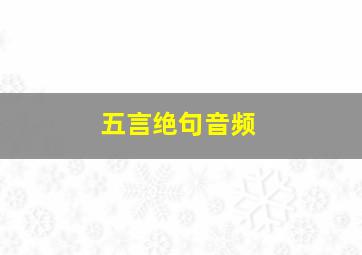 五言绝句音频